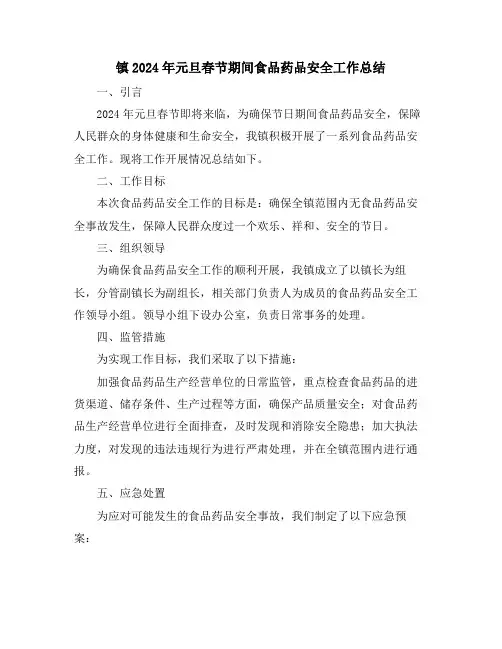 镇 2024 年元旦春节期间食品药品安全工作总结

一、引言

2024 年元旦春节即将来临，为确保节日期间食品药品安全，保障人民群众的身体健康和生命安全，我镇积极开展了一系列食品药品安全工作。现将工作开展情况总结如下。

二、工作目标

本次食品药品安全工作的目标是：确保全镇范围内无食品药品安全事故发生，保障人民群众度过一个欢乐、祥和、安全的节日。

三、组织领导

为确保食品药品安全工作的顺利开展，我镇成立了以镇长为组长，分管副镇长为副组长，相关部门负责人为成员的食品药品安全工作领导小组。领导小组下设办公室，负责日常事务的处理。

四、监管措施

为实现工作目标，我们采取了以下措施：

加强食品药品生产经营单位的日常监管，重点检查食品药品的进货渠道、储存条件、生产过程等方面，确保产品质量安全；对食品药品生产经营单位进行全面排查，及时发现和消除安全隐患；加大执法力度，对发现的违法违规行为进行严肃处理，并在全镇范围内进行通报。

五、应急处置

为应对可能发生的食品药品安全事故，我们制定了以下应急预案：